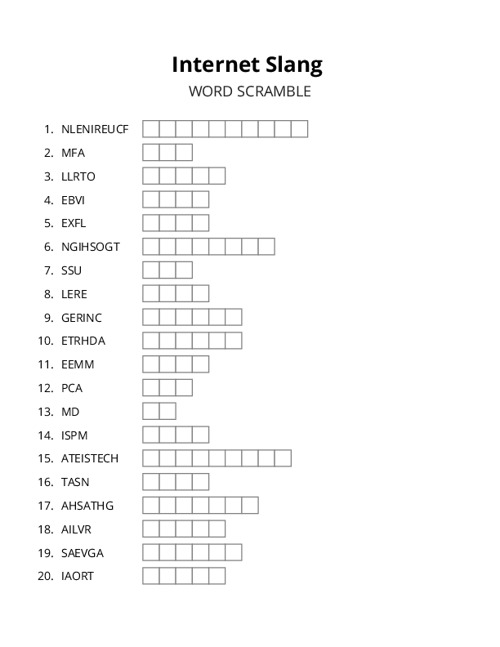 Internet Slang
WORD SCRAMBLE

1. NLENIREUCF
2. MFA
3. LLRTO
4. EBVI
5. EXFL
6. NGIHSOGT
7. SSU
8. LERE
9. GERINC
10. ETRHDA
11. EEMM
12. PCA
13. MD
14. ISPM
15. ATEISTECH
16. TASN
17. AHSATHG
18. AILVR
19. SAEVGA
20. IAORT